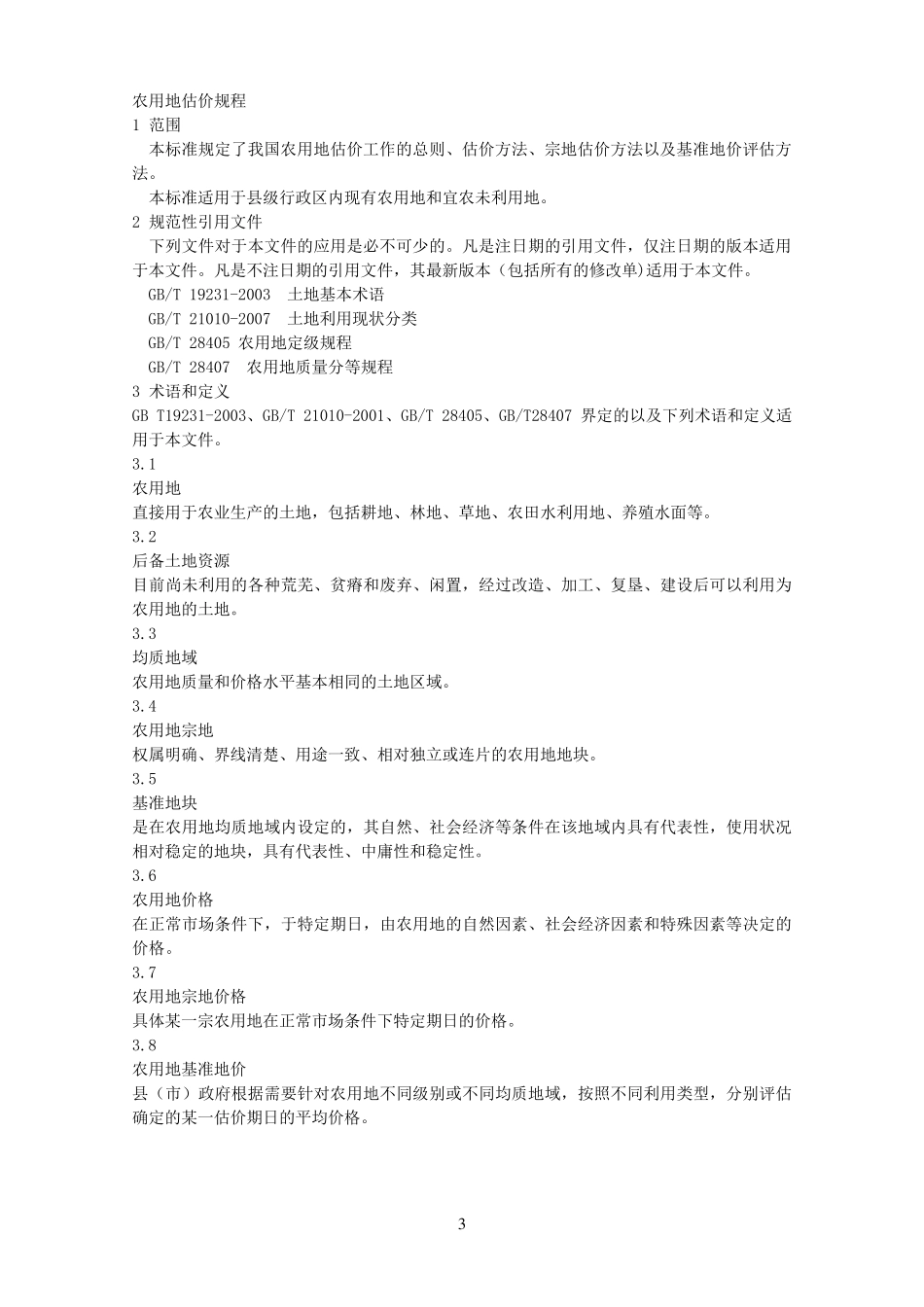 农用地估价规程
1 范围
本标准规定了我国农用地估价工作的总则、估价方法、宗地估价方法以及基准地价评估方法。
本标准适用于县级行政区内现有农用地和宜农未利用地。
2 规范性引用文件
下列文件对于本文件的应用是必不可少的。凡是注日期的引用文件，仅注日期的版本适用于本文件。凡是不注日期的引用文件，其最新版本（包括所有的修改单)适用于本文件。
GB/T 19231-2003 土地基本术语
GB/T 21010-2007 土地利用现状分类
GB/T 28405 农用地定级规程
GB/T 28407 农用地质量分等规程
3 术语和定义
GB T19231-2003、GB/T 21010-2001、GB/T 28405、GB/T28407 界定的以及下列术语和定义适用于本文件。
3.1
农用地
直接用于农业生产的土地，包括耕地、林地、草地、农田水利用地、养殖水面等。
3.2
后备土地资源
目前尚未利用的各种荒芜、贫瘠和废弃、闲置，经过改造、加工、复垦、建设后可以利用为农用地的土地。
3.3
均质地域
农用地质量和价格水平基本相同的土地区域。
3.4
农用地宗地
权属明确、界线清楚、用途一致、相对独立或连片的农用地地块。
3.5
基准地块
是在农用地均质地域内设定的，其自然、社会经济等条件在该地域内具有代表性，使用状况相对稳定的地块，具有代表性、中庸性和稳定性。
3.6
农用地价格
在正常市场条件下，于特定期日，由农用地的自然因素、社会经济因素和特殊因素等决定的价格。
3.7
农用地宗地价格
具体某一宗农用地在正常市场条件下特定期日的价格。
3.8
农用地基准地价
县（市）政府根据需要针对农用地不同级别或不同均质地域，按照不同利用类型，分别评估确定的某一估价期日的平均价格。

3